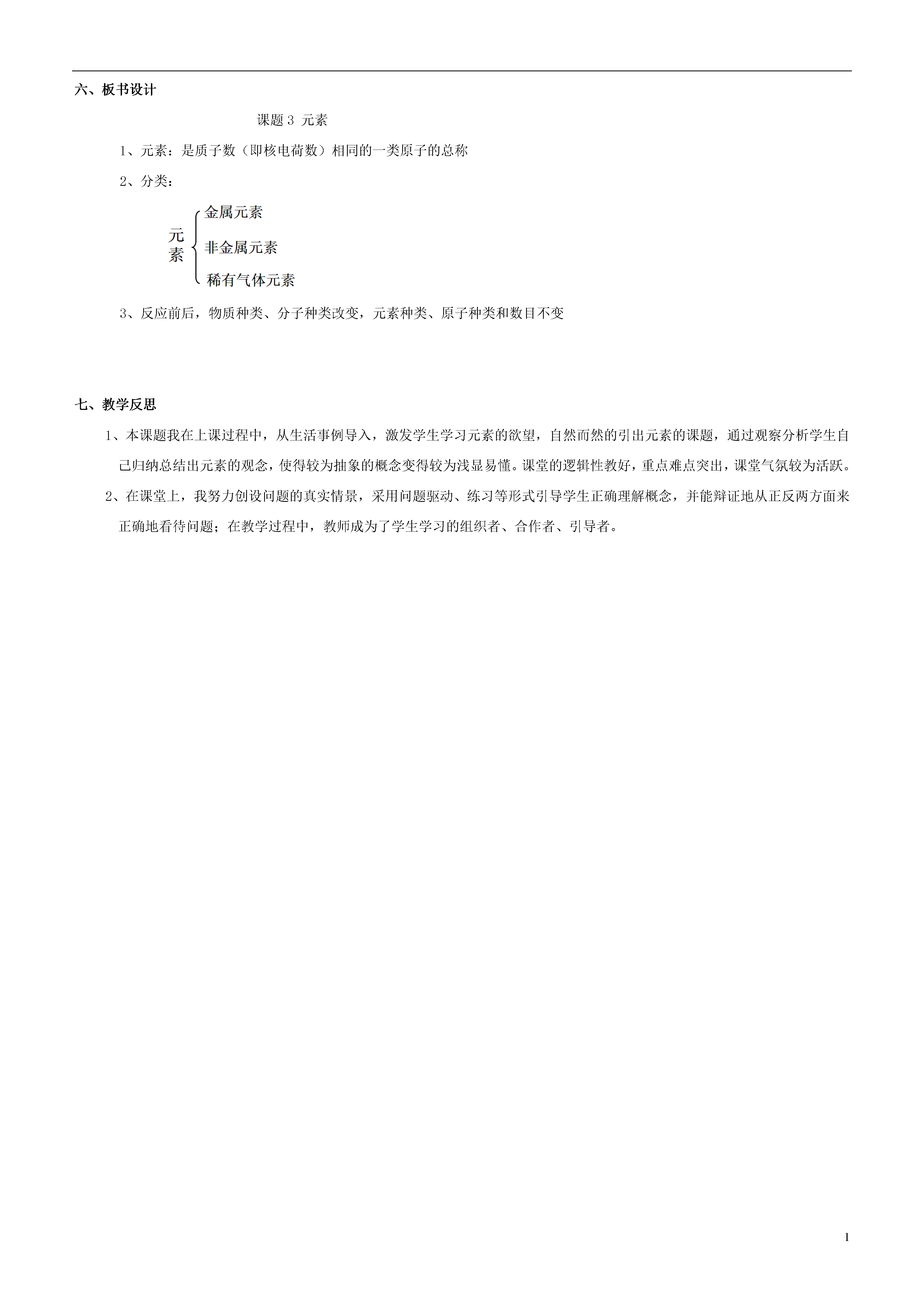 六、板书设计

课题 3 元素

1、元素：是质子数（即核电荷数）相同的一类原子的总称

2、分类：

元素

金属元素

非金属元素

稀有气体元素

3、反应前后，物质种类、分子种类改变，元素种类、原子种类和数目不变

七、教学反思

1、本课题我在上课过程中，从生活事例导入，激发学生学习元素的欲望，自然而然的引出元素的课题，通过观察分析学生自己归纳总结出元素的观念，使得较为抽象的概念变得较为浅显易懂。课堂的逻辑性教好，重点难点突出，课堂气氛较为活跃。

2、在课堂上，我努力创设问题的真实情景，采用问题驱动、练习等形式引导学生正确理解概念，并能辩证地从正反两方面来正确地看待问题；在教学过程中，教师成为了学生学习的组织者、合作者、引导者。

1